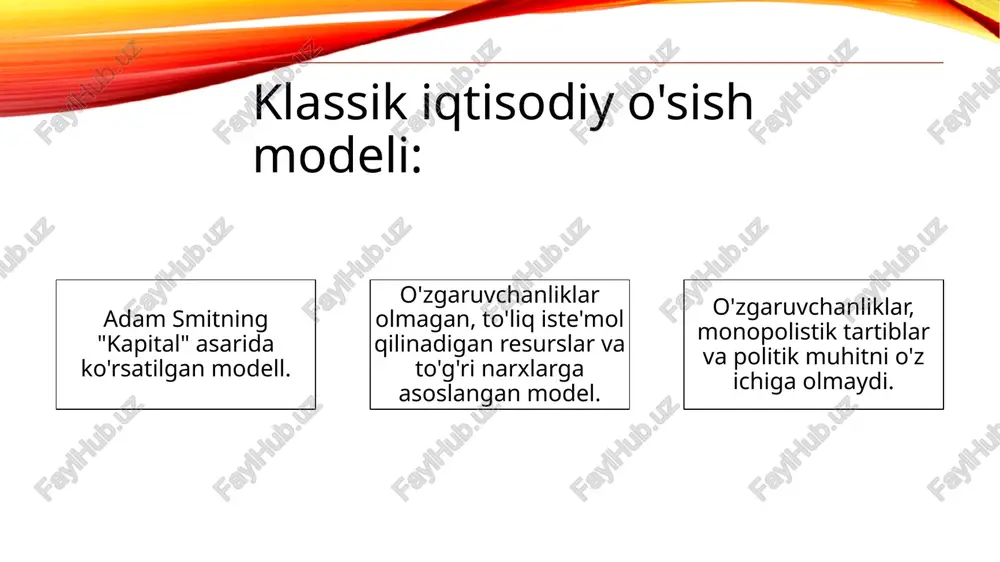 Klassik iqtisodiy o'sish modeli:

Adam Smitning "Kapital" asarida ko'rsatilgan modell.

O'zgaruvchanliklar olmagan, to'liq iste'mol qilinadigan resurslar va to'g'ri narxlarga asoslangan model.

O'zgaruvchanliklar, monopolistik tartiblar va politik muhitni o'z ichiga olmaydi.

FaylHub.uz